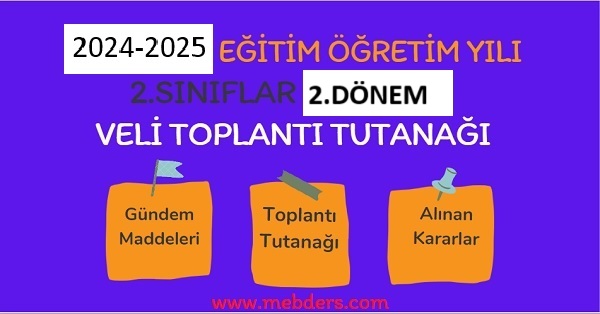 2024-2025 EĞİTİM ÖĞRETİM YILI

2.SINIFLAR 2.DÖNEM

VELİ TOPLANTI TUTANAĞI

Gündem Maddeleri

Toplantı Tutanağı

Alınan Kararlar

www.mebders.com